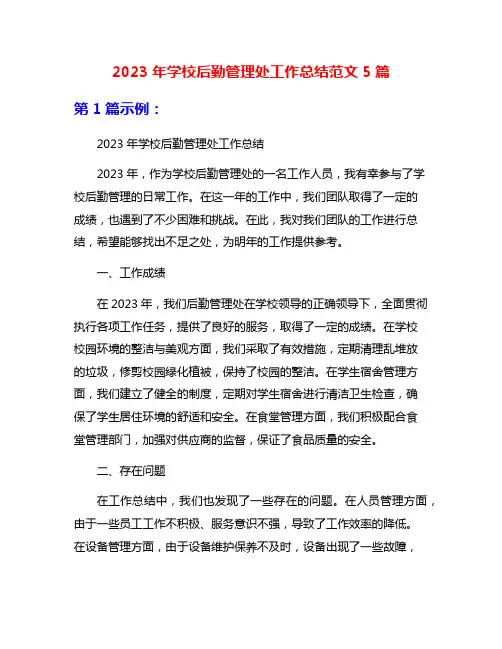 2023 年学校后勤管理处工作总结范文 5 篇

第 1 篇示例：

2023 年学校后勤管理处工作总结

2023 年，作为学校后勤管理处的一名工作人员，我有幸参与了学校后勤管理的日常工作。在这一年的工作中，我们团队取得了一定的成绩，也遇到了不少困难和挑战。在此，我对我们团队的工作进行总结，希望能够找出不足之处，为明年的工作提供参考。

一、工作成绩

在 2023 年，我们后勤管理处在学校领导的正确领导下，全面贯彻执行各项工作任务，提供了良好的服务，取得了一定的成绩。在学校校园环境的整洁与美观方面，我们采取了有效措施，定期清理乱堆放的垃圾，修剪校园绿化植被，保持了校园的整洁。在学生宿舍管理方面，我们建立了健全的制度，定期对学生宿舍进行清洁卫生检查，确保了学生居住环境的舒适和安全。在食堂管理方面，我们积极配合食堂管理部门，加强对供应商的监督，保证了食品质量的安全。

二、存在问题

在工作总结中，我们也发现了一些存在的问题。在人员管理方面，由于一些员工工作不积极、服务意识不强，导致了工作效率的降低。在设备管理方面，由于设备维护保养不及时，设备出现了一些故障，